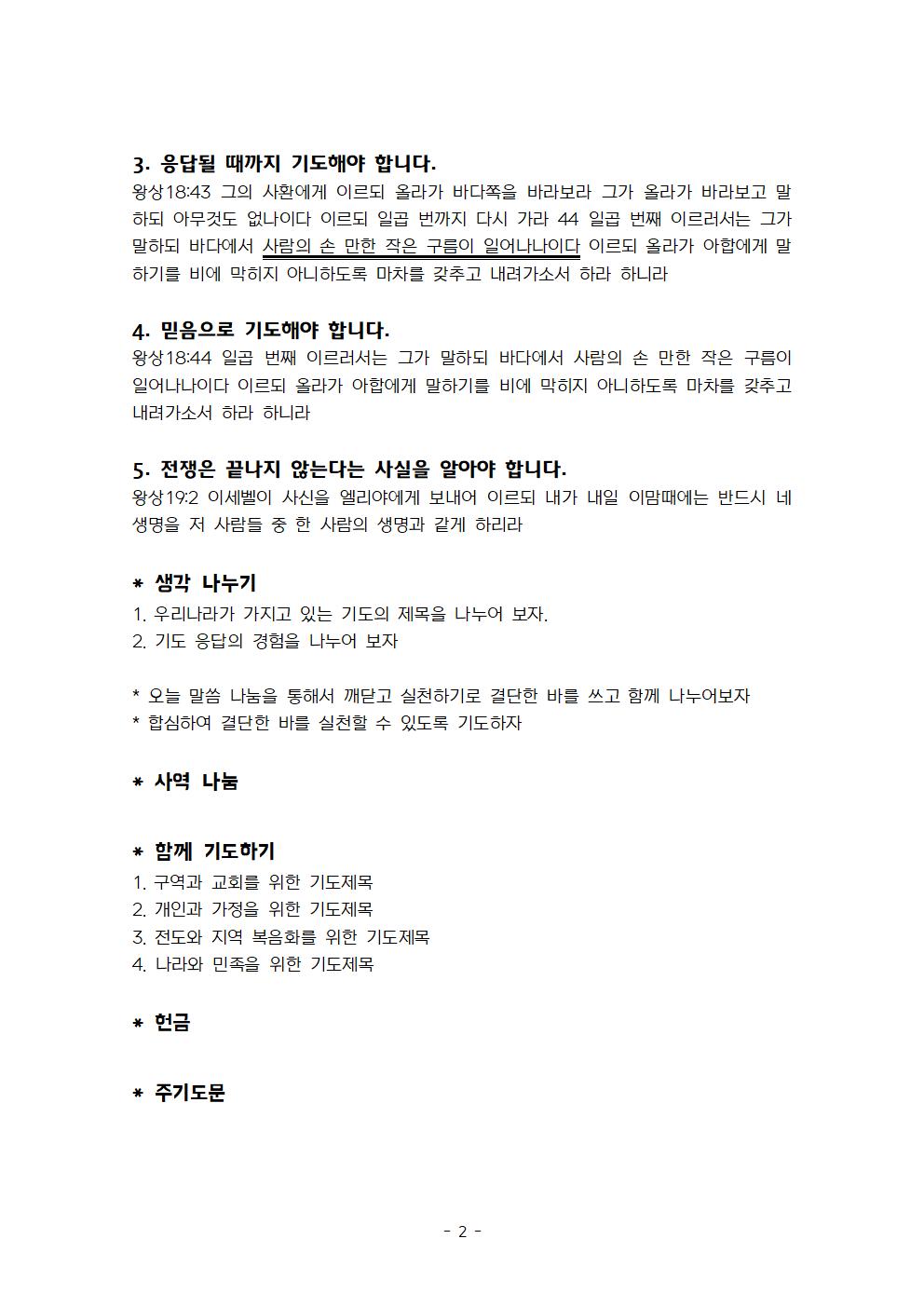 3. 응답될 때까지 기도해야 합니다.
왕상18:43 그의 사환에게 이르되 올라가 바다쪽을 바라보라 그가 올라가 바라보고 말하되 아무것도 없나이다 이르되 일곱 번까지 다시 가라 44 일곱 번째 이르러서는 그가 말하되 바다에서 사람의 손 만한 작은 구름이 일어나나이다 이르되 올라가 아합에게 말하기를 비에 막히지 아니하도록 마차를 갖추고 내려가소서 하라 하니라

4. 믿음으로 기도해야 합니다.
왕상18:44 일곱 번째 이르러서는 그가 말하되 바다에서 사람의 손 만한 작은 구름이 일어나나이다 이르되 올라가 아합에게 말하기를 비에 막히지 아니하도록 마차를 갖추고 내려가소서 하라 하니라

5. 전쟁은 끝나지 않는다는 사실을 알아야 합니다.
왕상19:2 이세벨이 사신을 엘리야에게 보내어 이르되 내가 내일 이맘때에는 반드시 네 생명을 저 사람들 중 한 사람의 생명과 같게 하리라

* 생각 나누기
1. 우리나라가 가지고 있는 기도의 제목을 나누어 보자.
2. 기도 응답의 경험을 나누어 보자

* 오늘 말씀 나눔을 통해서 깨닫고 실천하기로 결단한 바를 쓰고 함께 나누어보자
* 합심하여 결단한 바를 실천할 수 있도록 기도하자

* 사역 나눔

* 함께 기도하기
1. 구역과 교회를 위한 기도제목
2. 개인과 가정을 위한 기도제목
3. 전도와 지역 복음화를 위한 기도제목
4. 나라와 민족을 위한 기도제목

* 헌금

* 주기도문

- 2 -